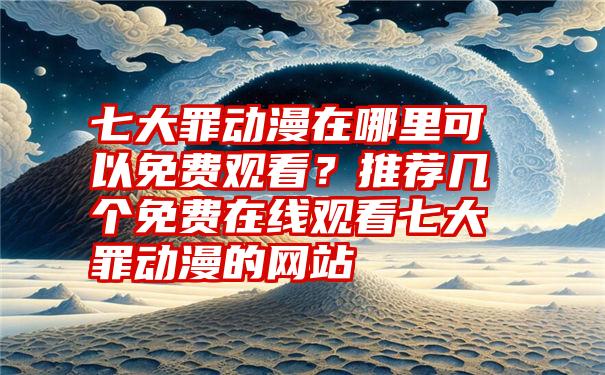 七大罪动漫在哪里可以免费观看？推荐几个免费在线观看七大罪动漫的网站